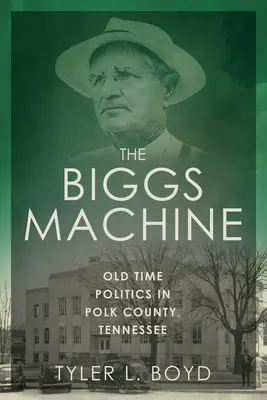 THE
BIGGS
MACHINE

OLD TIME
POLITICS IN
POLK COUNTY,
TENNESSEE

TYLER L. BOYD